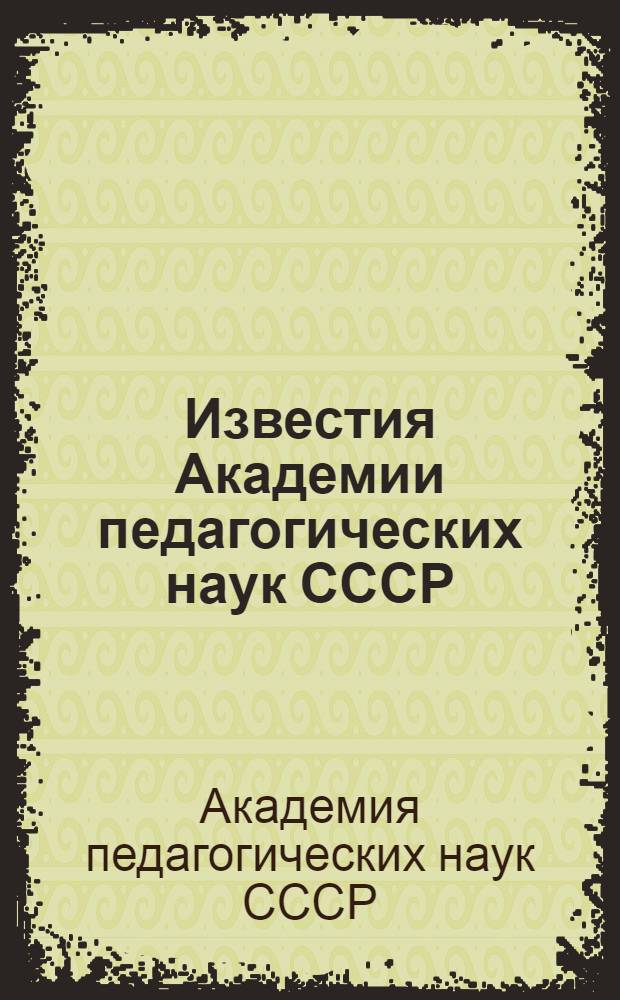 Известия Академии педагогических наук СССР

Академия педагогических наук СССР